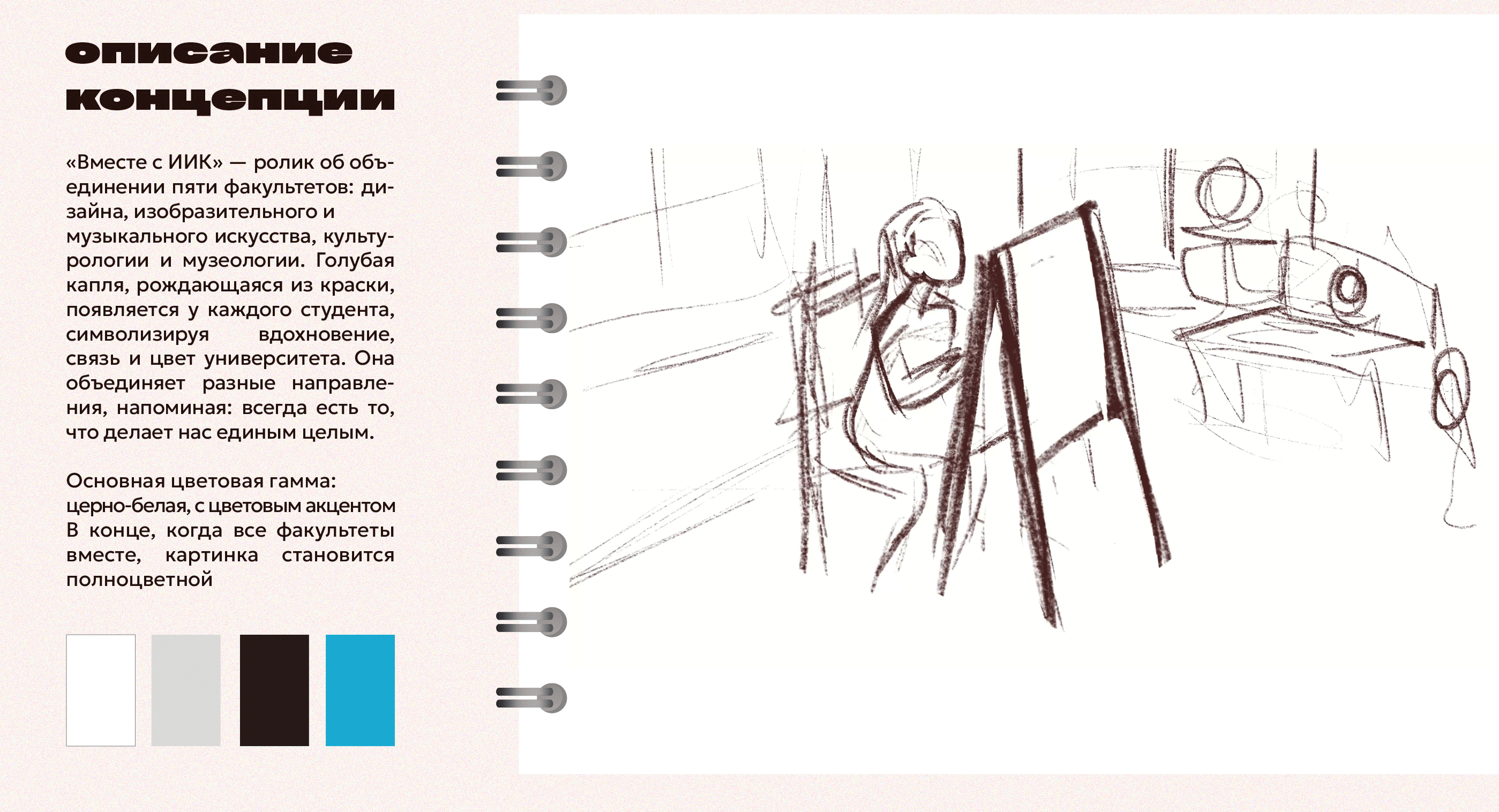 описание
концепции

«Вместе с ИИК» — ролик об объединении пяти факультетов: дизайна, изобразительного и музыкального искусства, культурологии и музеологии. Голубая капля, рождающаяся из краски, появляется у каждого студента, символизируя вдохновение, связь и цвет университета. Она объединяет разные направления, напоминая: всегда есть то, что делает нас единым целым.

Основная цветовая гамма: церно-белая, с цветовым акцентом В конце, когда все факультеты вместе, картинка становится полноцветной